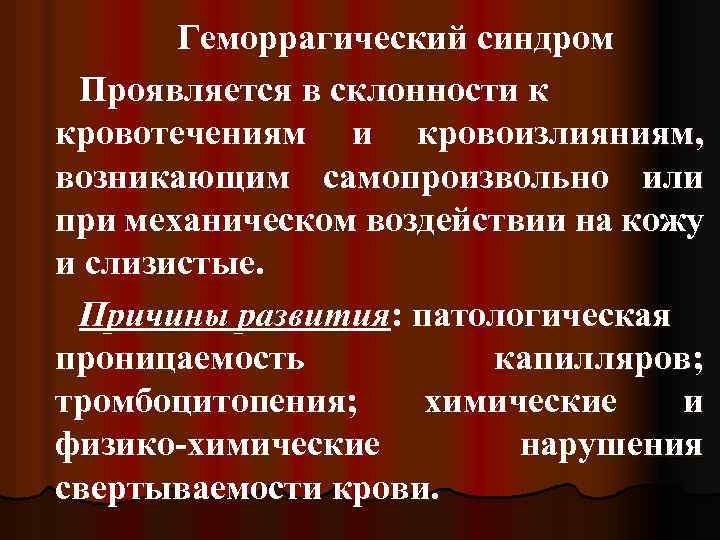 Геморрагический синдром

Проявляется в склонности к кровотечениям и кровоизлияниям, возникающим самопроизвольно или при механическом воздействии на кожу и слизистые.

Причины развития: патологическая проницаемость капилляров; тромбоцитопения; химические и физико-химические нарушения свертываемости крови.